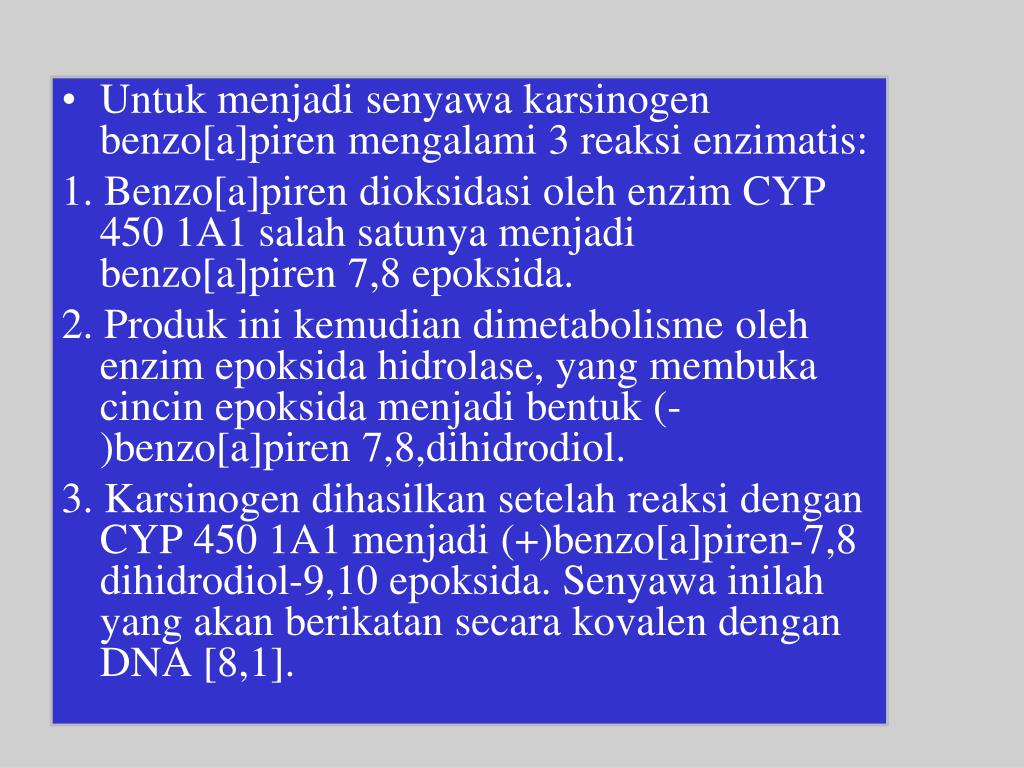 • Untuk menjadi senyawa karsinogen benzo[a]piren mengalami 3 reaksi enzimatis:

1. Benzo[a]piren dioksidasi oleh enzim CYP 450 1A1 salah satunya menjadi benzo[a]piren 7,8 epoksida.

2. Produk ini kemudian dimetabolisme oleh enzim epoksida hidrolase, yang membuka cincin epoksida menjadi bentuk (-)benzo[a]piren 7,8,dihidrodiol.

3. Karsinogen dihasilkan setelah reaksi dengan CYP 450 1A1 menjadi (+)benzo[a]piren-7,8 dihidrodiol-9,10 epoksida. Senyawa inilah yang akan berikatan secara kovalen dengan DNA [8,1].